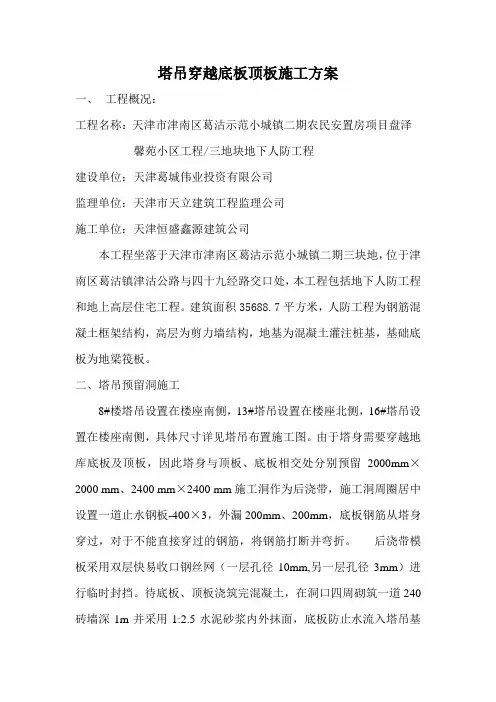 塔吊穿越底板顶板施工方案

一、 工程概况：

工程名称：天津市津南区葛沽示范小城镇二期农民安置房项目盘泽馨苑小区工程/三地块地下人防工程

建设单位：天津葛城伟业投资有限公司

监理单位：天津市天立建筑工程监理公司

施工单位：天津恒盛鑫源建筑公司

本工程坐落于天津市津南区葛沽示范小城镇二期三块地，位于津南区葛沽镇津沽公路与四十九经路交口处，本工程包括地下人防工程和地上高层住宅工程。建筑面积 35688.7 平方米，人防工程为钢筋混凝土框架结构，高层为剪力墙结构，地基为混凝土灌注桩基，基础底板为地梁筏板。

二、塔吊预留洞施工

8#楼塔吊设置在楼座南侧，13#塔吊设置在楼座北侧，16#塔吊设置在楼座南侧，具体尺寸详见塔吊布置施工图。由于塔身需要穿越地库底板及顶板，因此塔身与顶板、底板相交处分别预留 2000mm×2000 mm、2400 mm×2400 mm 施工洞作为后浇带，施工洞周圈居中设置一道止水钢板-400×3，外漏 200mm、200mm，底板钢筋从塔身穿过，对于不能直接穿过的钢筋，将钢筋打断并弯折。 后浇带模板采用双层快易收口钢丝网（一层孔径 10mm,另一层孔径 3mm）进行临时封挡。待底板、顶板浇筑完混凝土，在洞口四周砌筑一道 240 砖墙深 1m 并采用 1:2.5 水泥砂浆内外抹面，底板防止水流入塔吊基